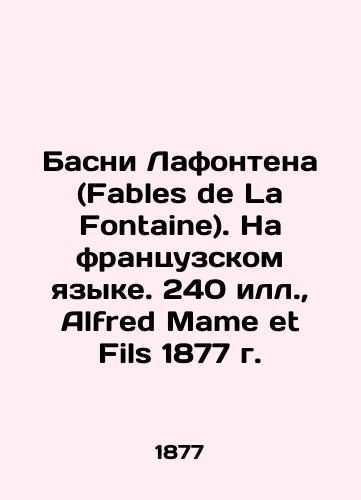 Басни Лафонтена (Fables de La Fontaine). На французском языке. 240 илл., Alfred Mame et Fils 1877 г.

1877